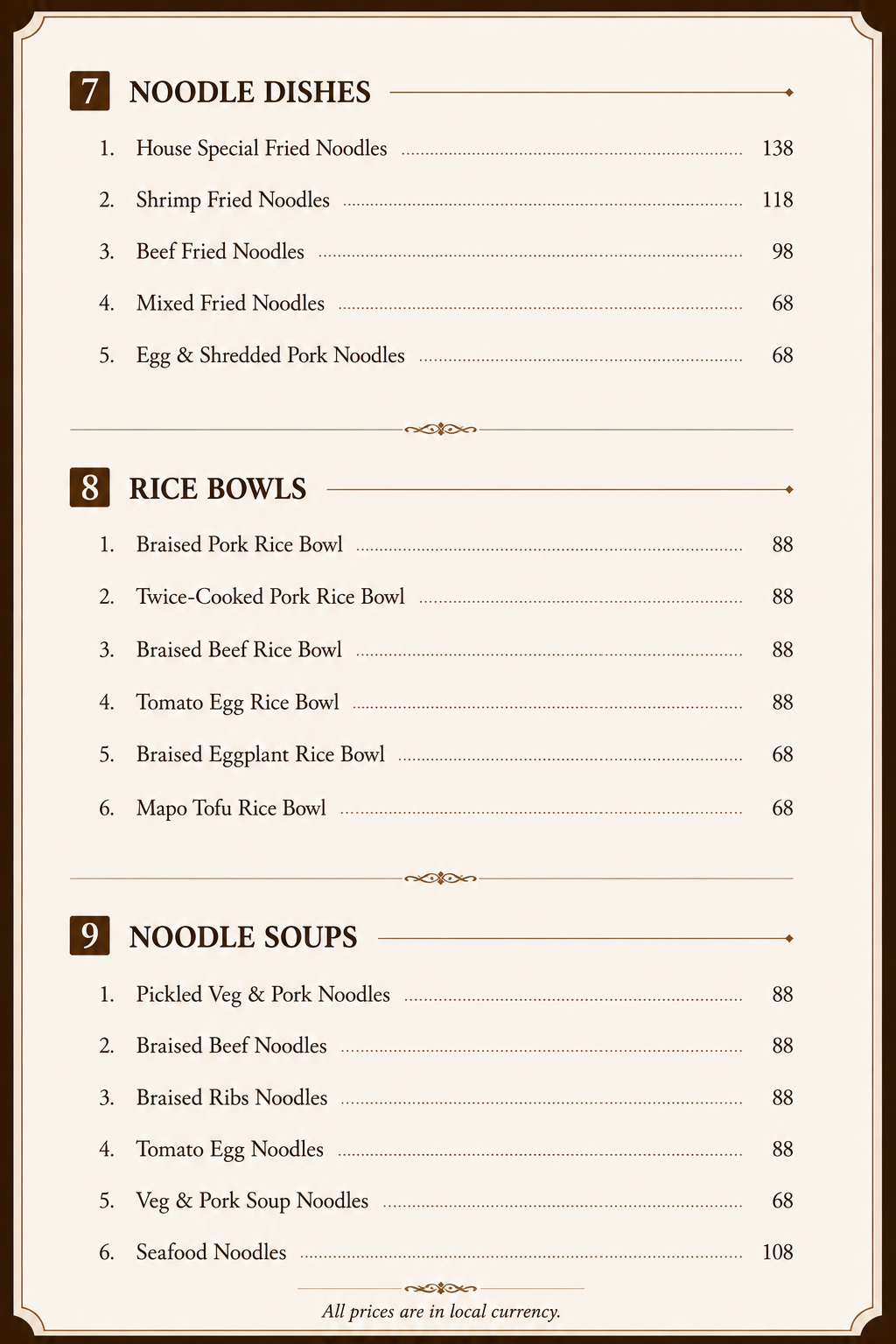 7 NOODLE DISHES

1. House Special Fried Noodles 138
2. Shrimp Fried Noodles 118
3. Beef Fried Noodles 98
4. Mixed Fried Noodles 68
5. Egg & Shredded Pork Noodles 68

8 RICE BOWLS

1. Braised Pork Rice Bowl 88
2. Twice-Cooked Pork Rice Bowl 88
3. Braised Beef Rice Bowl 88
4. Tomato Egg Rice Bowl 88
5. Braised Eggplant Rice Bowl 68
6. Mapo Tofu Rice Bowl 68

9 NOODLE SOUPS

1. Pickled Veg & Pork Noodles 88
2. Braised Beef Noodles 88
3. Braised Ribs Noodles 88
4. Tomato Egg Noodles 88
5. Veg & Pork Soup Noodles 68
6. Seafood Noodles 108

All prices are in local currency.